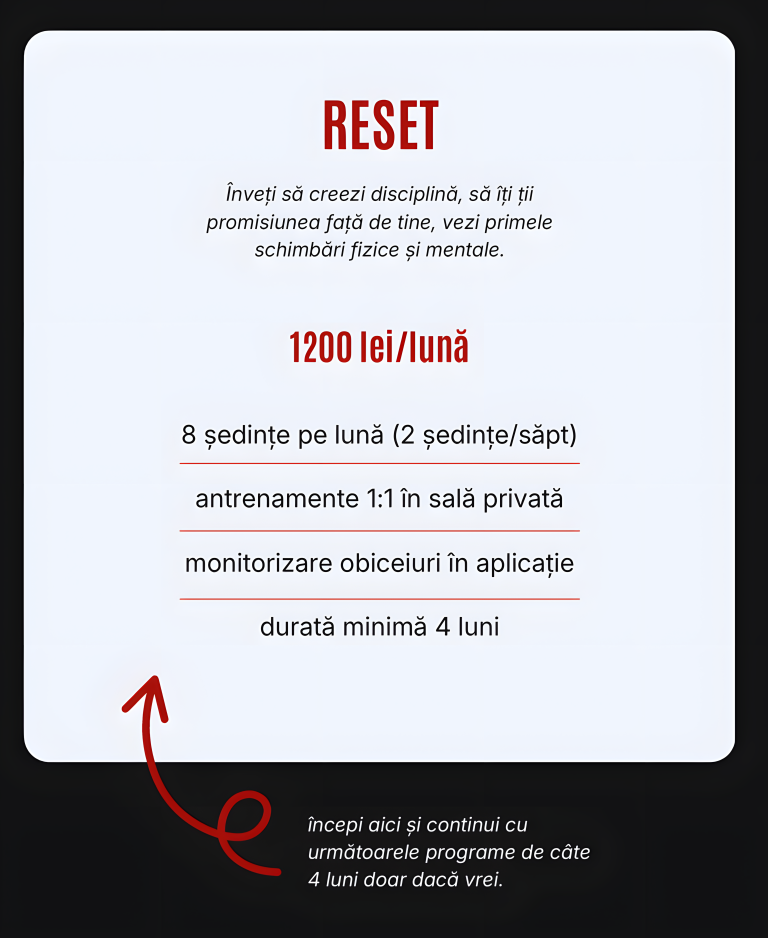 RESET

Înveți să creezi disciplină, să îți ții promisiunea față de tine, vezi primele schimbări fizice și mentale.

1200 lei/lună

8 ședințe pe lună (2 ședințe/săpt)

antrenamente 1:1 în sală privată

monitorizare obiceiuri în aplicație

durată minimă 4 luni

începi aici și continui cu următoarele programe de câte 4 luni doar dacă vrei.